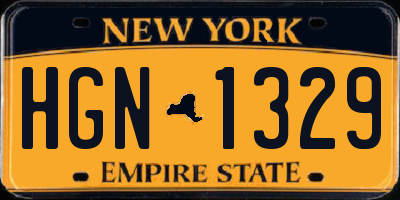 NEW YORK

HGN 1329

EMPIRE STATE